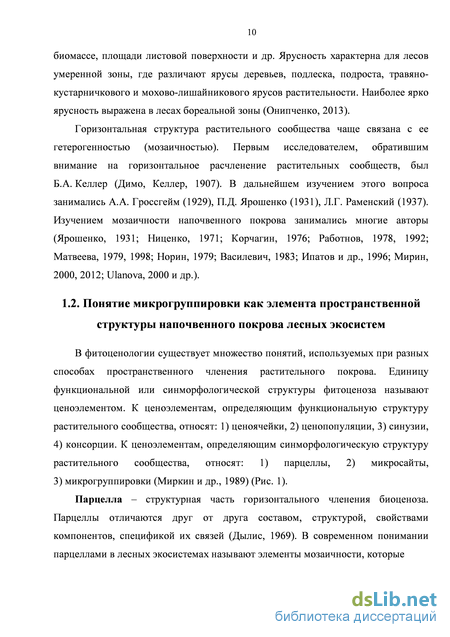 10

биомассе, площади листовой поверхности и др. Ярусность характерна для лесов умеренной зоны, где различают ярусы деревьев, подлеска, подроста, травяно-кустарничкового и мохово-лишайникового ярусов растительности. Наиболее ярко ярусность выражена в лесах бореальной зоны (Онипченко, 2013).

Горизонтальная структура растительного сообщества чаще связана с ее гетерогенностью (мозаичностью). Первым исследователем, обратившим внимание на горизонтальное расчленение растительных сообществ, был Б.А. Келлер (Димо, Келлер, 1907). В дальнейшем изучением этого вопроса занимались А.А. Гроссгейм (1929), П.Д. Ярошенко (1931), Л.Г. Раменский (1937). Изучением мозаичности напочвенного покрова занимались многие авторы (Ярошенко, 1931; Ниценко, 1971; Корчагин, 1976; Работнов, 1978, 1992; Матвеева, 1979, 1998; Норин, 1979; Василевич, 1983; Ипатов и др., 1996; Мирин, 2000, 2012; Ulanova, 2000 и др.).

1.2. Понятие микрогруппировки как элемента пространственной структуры напочвенного покрова лесных экосистем

В фитоценологии существует множество понятий, используемых при разных способах пространственного членения растительного покрова. Единицу функциональной или синморфологической структуры фитоценоза называют ценоэлементом. К ценоэлементам, определяющим функциональную структуру растительного сообщества, относят: 1) ценоячейки, 2) ценопопуляции, 3) синузии, 4) консорции. К ценоэлементам, определяющим синморфологическую структуру растительного сообщества, относят: 1) парцеллы, 2) микросайты, 3) микрогруппировки (Миркин и др., 1989) (Рис. 1).

Парцелла – структурная часть горизонтального членения биоценоза. Парцеллы отличаются друг от друга составом, структурой, свойствами компонентов, спецификой их связей (Дылис, 1969). В современном понимании парцеллами в лесных экосистемах называют элементы мозаичности, которые

dsLib.net
библиотека диссертаций